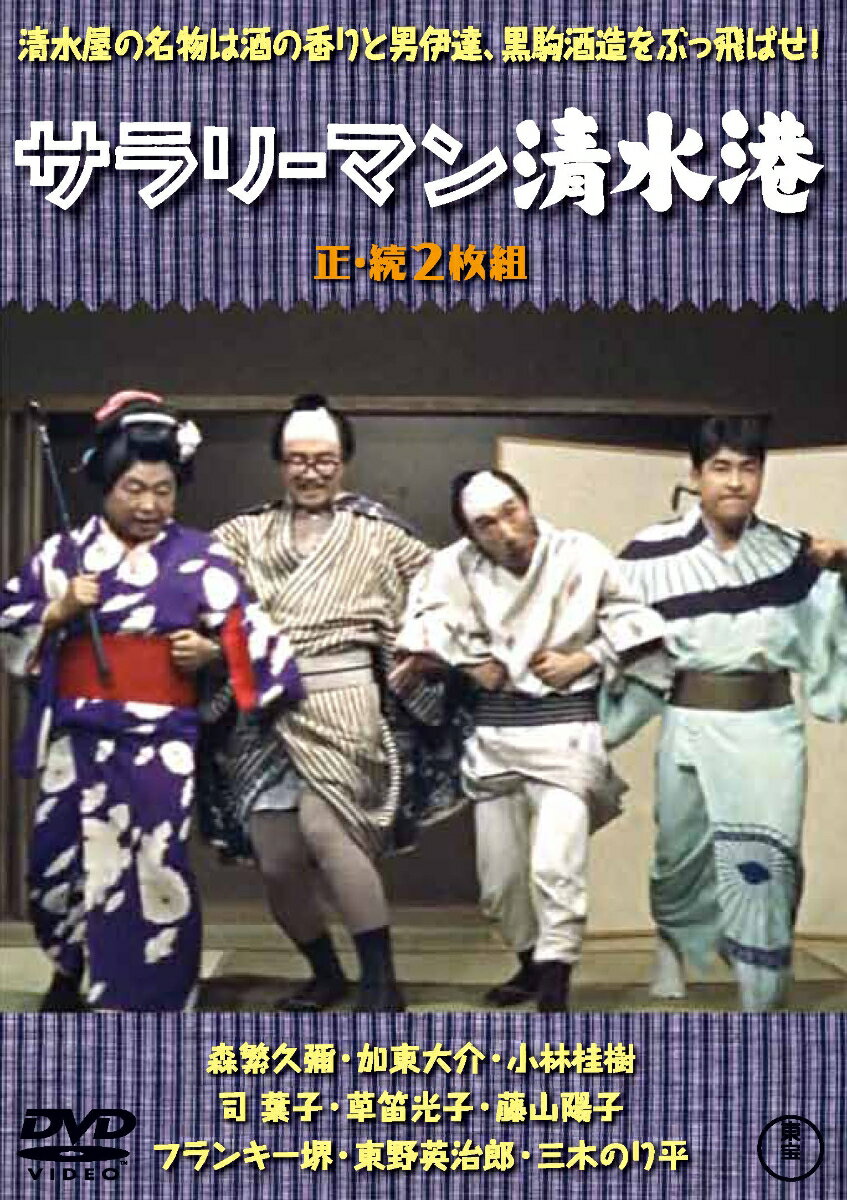 清水屋の名物は酒の香りと男伊達、黒駒酒造をぶっ飛ばせ!

サラリーマン清水港

正・続2枚組

森繁久彌・加東大介・小林桂樹
司 葉子・草笛光子・藤山陽子
フランキー堺・東野英治郎・三木のり平

DVD VIDEO

東宝